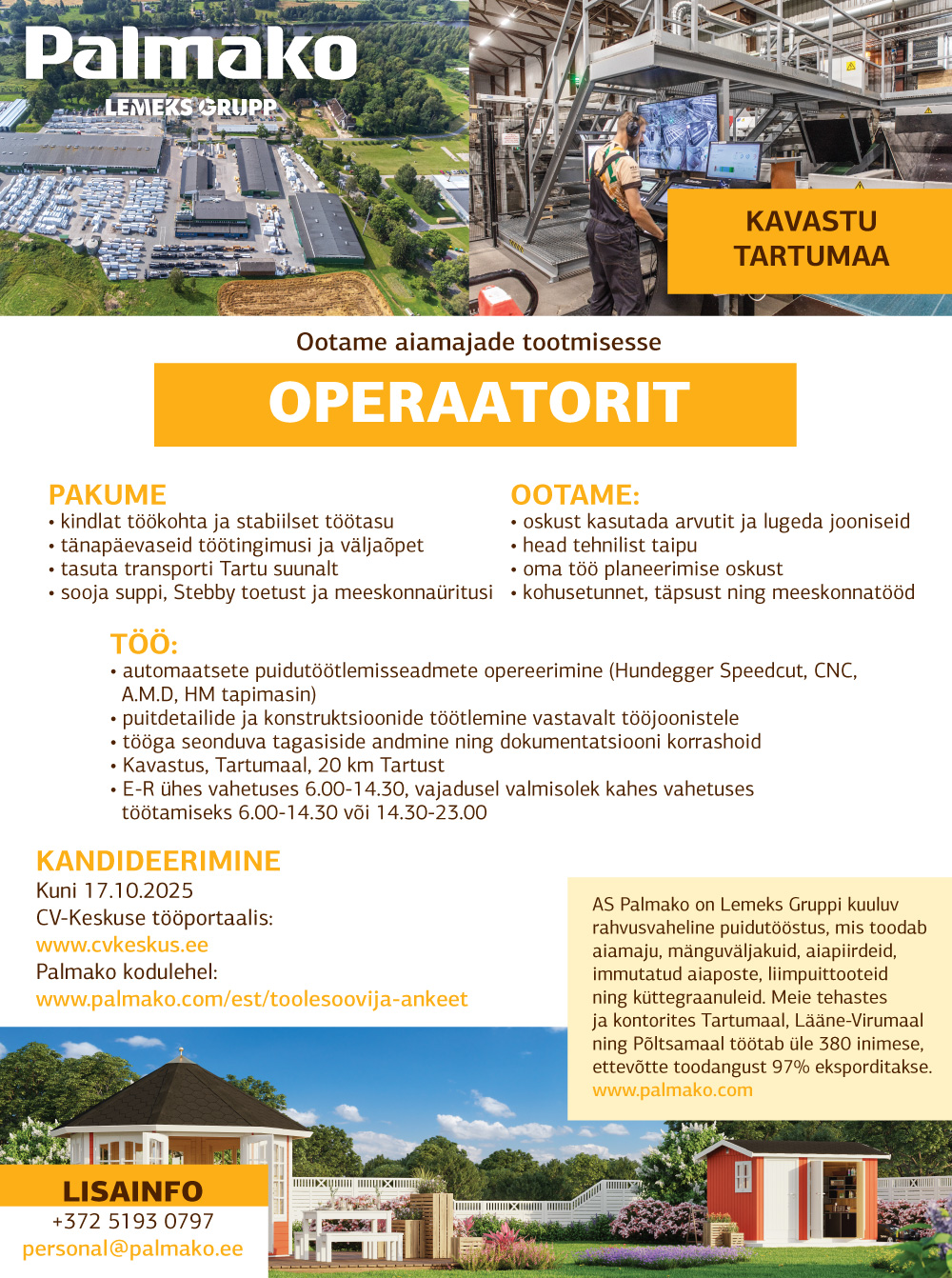 Palmako
LEMEKS GRUPP

KAVASTU
TARTUMAA

Ootame aiamajade tootmisesse

OPERAATORIT

PAKUME
• kindlat töökohta ja stabiilset töötasu
• tänapäevaseid töötingimusi ja väljaõpet
• tasuta transporti Tartu suunalt
• sooja suppi, Stebby toetust ja meeskonnaüritusi

OOTAME:
• oskust kasutada arvutit ja lugeda jooniseid
• head tehnilist taipu
• oma töö planeerimise oskust
• kohusetunnet, täpsust ning meeskonnatööd

TÖÖ:
• automaatsete puidutöötlemisseadmete opereerimine (Hundegger Speedcut, CNC, A.M.D, HM tapimasin)
• puitdetailide ja konstruktsioonide töötlemine vastavalt tööjoonistele
• tööga seonduva tagasiside andmine ning dokumentatsiooni korrashoid
• Kavastus, Tartumaal, 20 km Tartust
• E-R ühes vahetuses 6.00-14.30, vajadusel valmisolek kahes vahetuses töötamiseks 6.00-14.30 või 14.30-23.00

KANDIDEERIMINE
Kuni 17.10.2025
CV-Keskuse tööportaalis:
www.cvkeskus.ee
Palmako kodulehel:
www.palmako.com/est/toolesoovija-ankeet

AS Palmako on Lemeks Gruppi kuuluv rahvusvaheline puidutööstus, mis toodab aiamaju, mänguväljakuid, aiapiirdeid, immutatud aiaposte, liimpuittooteid ning küttegraanuleid. Meie tehastes ja kontorites Tartumaal, Lääne-Virumaal ning Põltsamaal töötab üle 380 inimese, ettevõtte toodangust 97% eksporditakse.
www.palmako.com

LISAINFO
+372 5193 0797
personal@palmako.ee